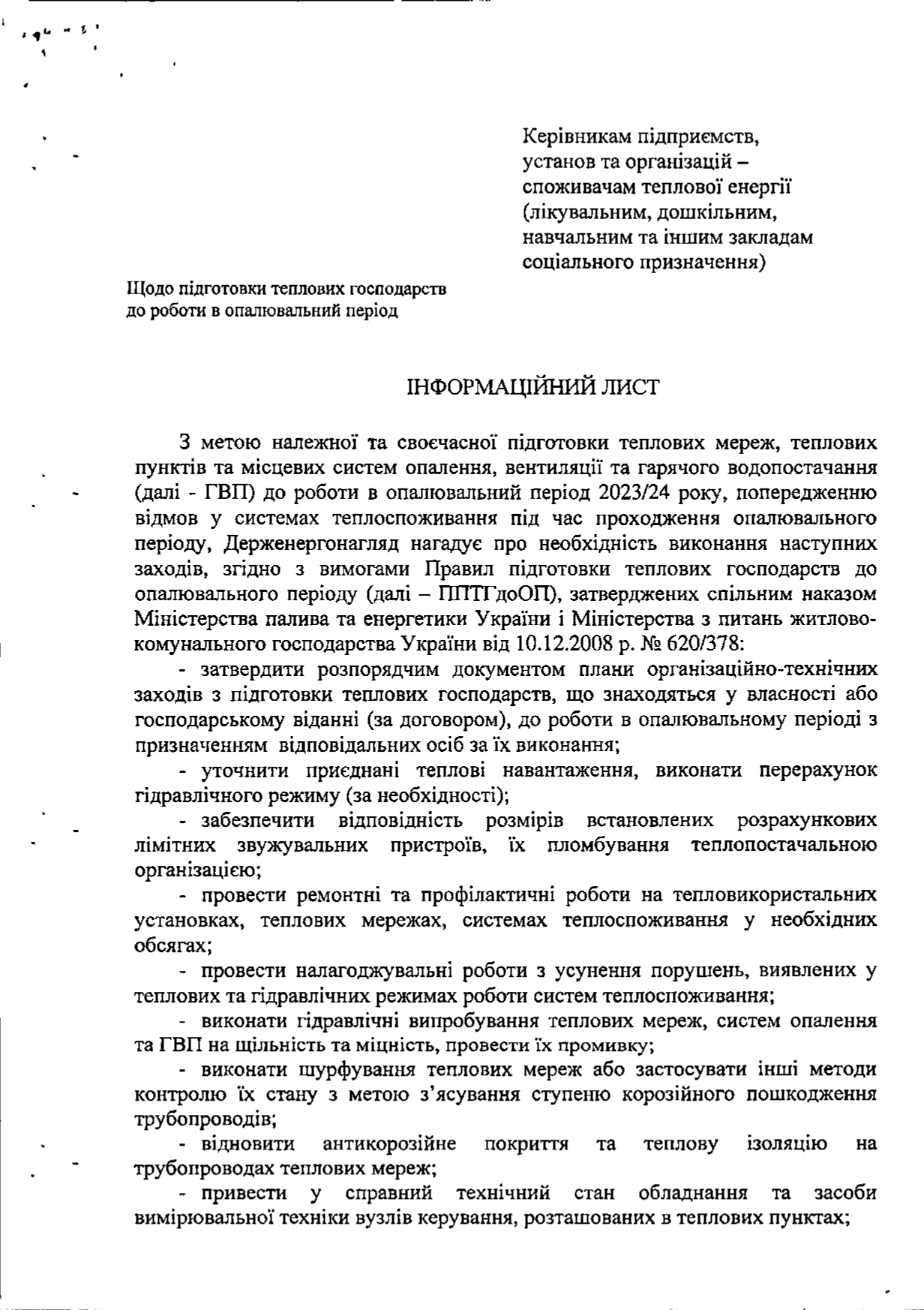 Керівникам підприємств, установ та організацій – споживачам теплової енергії (лікувальним, дошкільним, навчальним та іншим закладам соціального призначення)

Щодо підготовки теплових господарств до роботи в опалювальний період

ІНФОРМАЦІЙНИЙ ЛИСТ

З метою належної та своєчасної підготовки теплових мереж, теплових пунктів та місцевих систем опалення, вентиляції та гарячого водопостачання (далі - ГВП) до роботи в опалювальний період 2023/24 року, попередженню відмов у системах теплоспоживання під час проходження опалювального періоду, Держенергонагляд нагадує про необхідність виконання наступних заходів, згідно з вимогами Правил підготовки теплових господарств до опалювального періоду (далі – ППТГдоОП), затверджених спільним наказом Міністерства палива та енергетики України і Міністерства з питань житлово-комунального господарства України від 10.12.2008 р. № 620/378:

- затвердити розпорядчим документом плани організаційно-технічних заходів з підготовки теплових господарств, що знаходяться у власності або господарському віданні (за договором), до роботи в опалювальному періоді з призначенням відповідальних осіб за їх виконання;

- уточнити приєднані теплові навантаження, виконати перерахунок гідравлічного режиму (за необхідності);

- забезпечити відповідність розмірів встановлених розрахункових лімітних звужувальних пристроїв, їх пломбування теплопостачальною організацією;

- провести ремонтні та профілактичні роботи на тепловикористальних установках, теплових мережах, системах теплоспоживання у необхідних обсягах;

- провести налагоджувальні роботи з усунення порушень, виявлених у теплових та гідравлічних режимах роботи систем теплоспоживання;

- виконати гідравлічні випробування теплових мереж, систем опалення та ГВП на щільність та міцність, провести їх промивку;

- виконати шурфування теплових мереж або застосувати інші методи контролю їх стану з метою з'ясування ступеню корозійного пошкодження трубопроводів;

- відновити антикорозійне покриття та теплову ізоляцію на трубопроводах теплових мереж;

- привести у справний технічний стан обладнання та засоби вимірювальної техніки вузлів керування, розташованих в теплових пунктах;